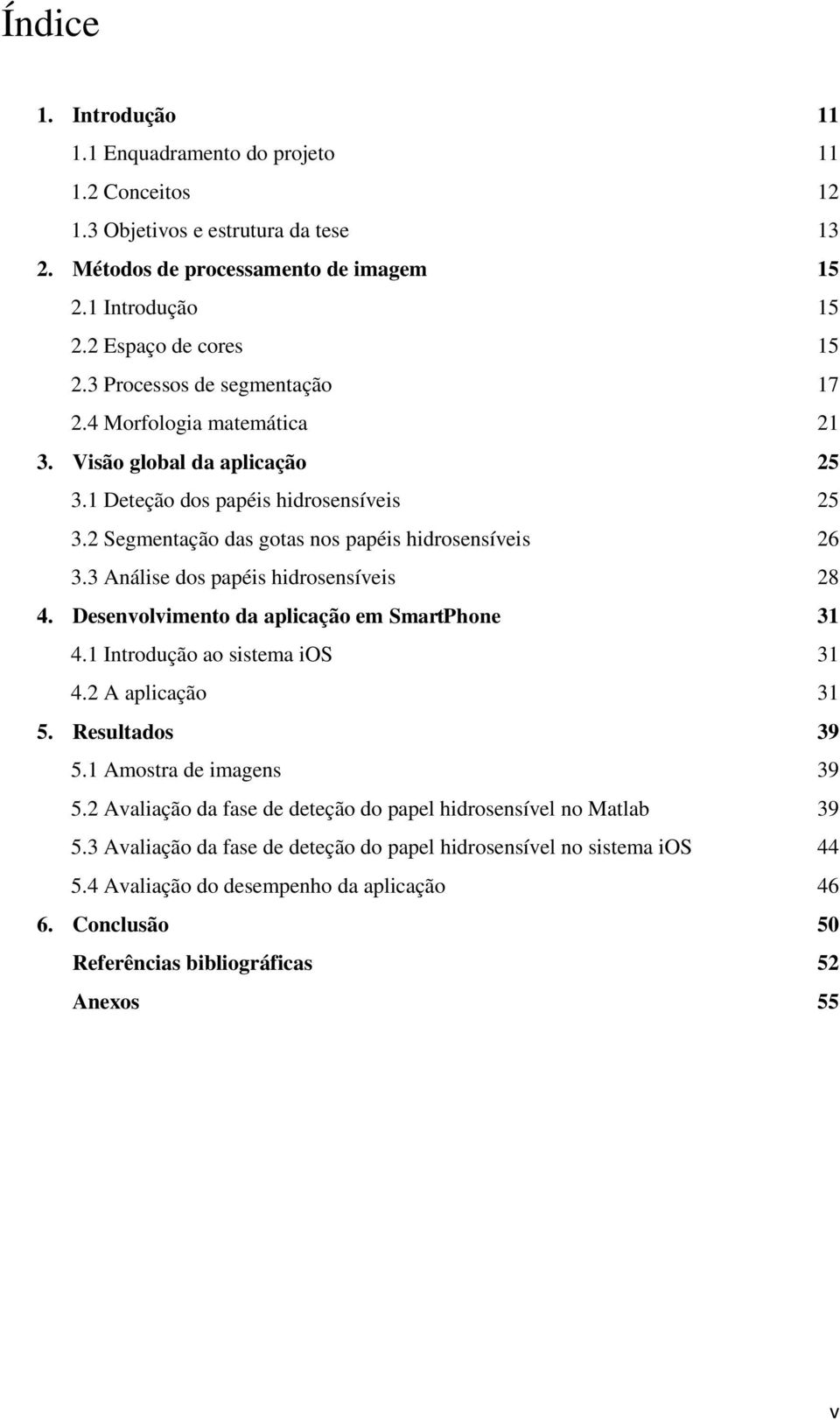 Índice

1. Introdução 11
1.1 Enquadramento do projeto 11
1.2 Conceitos 12
1.3 Objetivos e estrutura da tese 13
2. Métodos de processamento de imagem 15
2.1 Introdução 15
2.2 Espaço de cores 15
2.3 Processos de segmentação 17
2.4 Morfologia matemática 21
3. Visão global da aplicação 25
3.1 Deteção dos papéis hidrosensíveis 25
3.2 Segmentação das gotas nos papéis hidrosensíveis 26
3.3 Análise dos papéis hidrosensíveis 28
4. Desenvolvimento da aplicação em SmartPhone 31
4.1 Introdução ao sistema iOS 31
4.2 A aplicação 31
5. Resultados 39
5.1 Amostra de imagens 39
5.2 Avaliação da fase de deteção do papel hidrosensível no Matlab 39
5.3 Avaliação da fase de deteção do papel hidrosensível no sistema iOS 44
5.4 Avaliação do desempenho da aplicação 46
6. Conclusão 50
Referências bibliográficas 52
Anexos 55

v